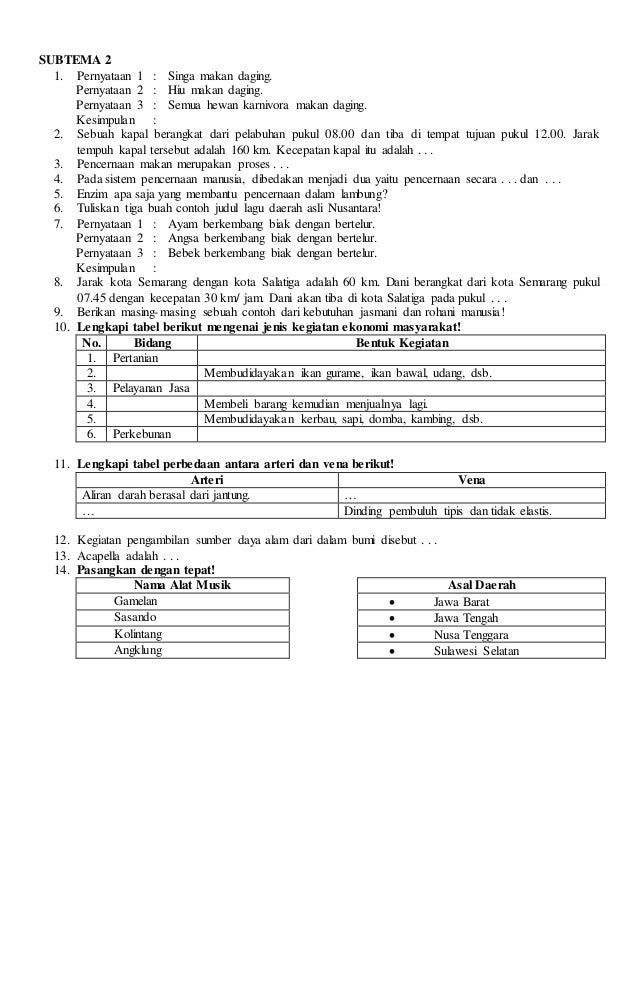 SUBTEMA 2

1. Pernyataan 1 : Singa makan daging.
Pernyataan 2 : Hiu makan daging.
Pernyataan 3 : Semua hewan karnivora makan daging.
Kesimpulan :
2. Sebuah kapal berangkat dari pelabuhan pukul 08.00 dan tiba di tempat tujuan pukul 12.00. Jarak tempuh kapal tersebut adalah 160 km. Kecepatan kapal itu adalah . . .
3. Pencernaan makan merupakan proses . . .
4. Pada sistem pencernaan manusia, dibedakan menjadi dua yaitu pencernaan secara . . . dan . . .
5. Enzim apa saja yang membantu pencernaan dalam lambung?
6. Tuliskan tiga buah contoh judul lagu daerah asli Nusantara!
7. Pernyataan 1 : Ayam berkembang biak dengan bertelur.
Pernyataan 2 : Angsa berkembang biak dengan bertelur.
Pernyataan 3 : Bebek berkembang biak dengan bertelur.
Kesimpulan :
8. Jarak kota Semarang dengan kota Salatiga adalah 60 km. Dani berangkat dari kota Semarang pukul 07.45 dengan kecepatan 30 km/ jam. Dani akan tiba di kota Salatiga pada pukul . . .
9. Berikan masing-masing sebuah contoh dari kebutuhan jasmani dan rohani manusia!
10. Lengkapi tabel berikut mengenai jenis kegiatan ekonomi masyarakat!

| No. | Bidang | Bentuk Kegiatan |
|---|---|---|
| 1. | Pertanian | |
| 2. | | Membudidayakan ikan gurame, ikan bawal, udang, dsb. |
| 3. | Pelayanan Jasa | |
| 4. | | Membeli barang kemudian menjualnya lagi. |
| 5. | | Membudidayakan kerbau, sapi, domba, kambing, dsb. |
| 6. | Perkebunan | |

11. Lengkapi tabel perbedaan antara arteri dan vena berikut!

| Arteri | Vena |
|---|---|
| Aliran darah berasal dari jantung. | … |
| … | Dinding pembuluh tipis dan tidak elastis. |

12. Kegiatan pengambilan sumber daya alam dari dalam bumi disebut . . .
13. Acapella adalah . . .
14. Pasangkan dengan tepat!

| Nama Alat Musik |
|---|
| Gamelan |
| Sasando |
| Kolintang |
| Angklung |

| Asal Daerah |
|---|
| • Jawa Barat |
| • Jawa Tengah |
| • Nusa Tenggara |
| • Sulawesi Selatan |